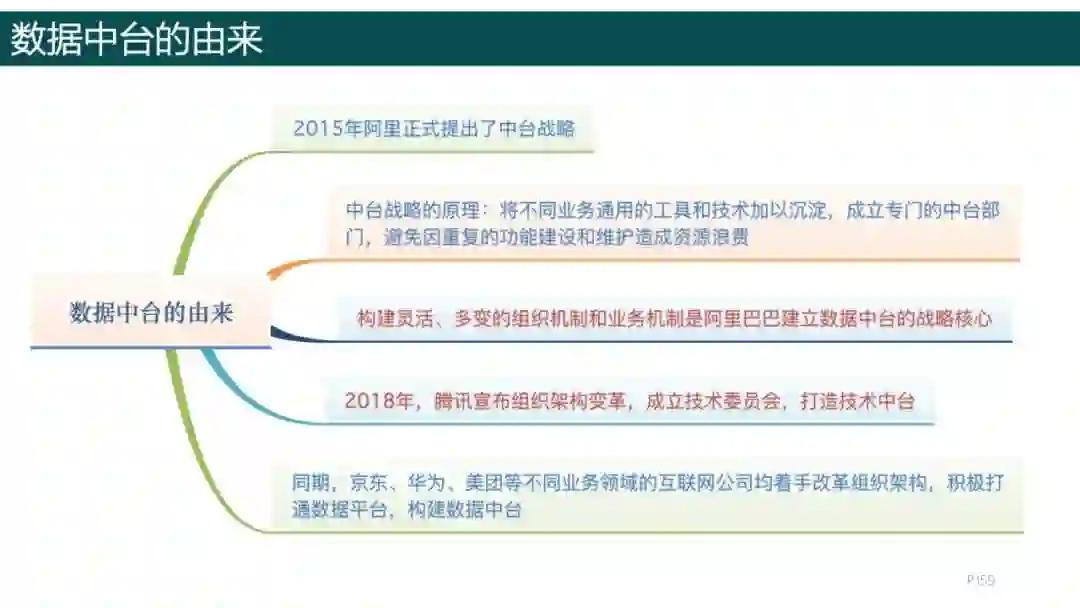 数据中台的由来

数据中台的由来

2015年阿里正式提出了中台战略

中台战略的原理：将不同业务通用的工具和技术加以沉淀，成立专门的中台部门，避免因重复的功能建设和维护造成资源浪费

构建灵活、多变的组织机制和业务机制是阿里巴巴建立数据中台的战略核心

2018年，腾讯宣布组织架构变革，成立技术委员会，打造技术中台

同期，京东、华为、美团等不同业务领域的互联网公司均着手改革组织架构，积极打通数据平台，构建数据中台

P159